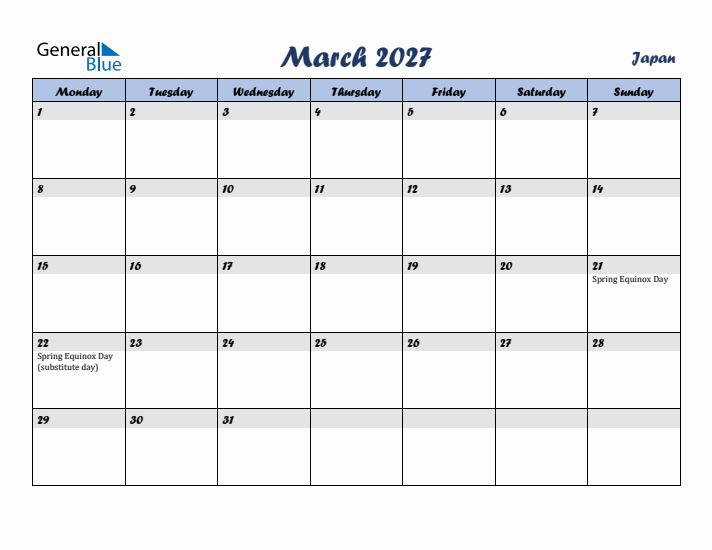 General Blue

March 2027

Japan

| Monday | Tuesday | Wednesday | Thursday | Friday | Saturday | Sunday |
|---|---|---|---|---|---|---|
| 1 | 2 | 3 | 4 | 5 | 6 | 7 |
| 8 | 9 | 10 | 11 | 12 | 13 | 14 |
| 15 | 16 | 17 | 18 | 19 | 20 | 21 Spring Equinox Day |
| 22 Spring Equinox Day (substitute day) | 23 | 24 | 25 | 26 | 27 | 28 |
| 29 | 30 | 31 | | | | |